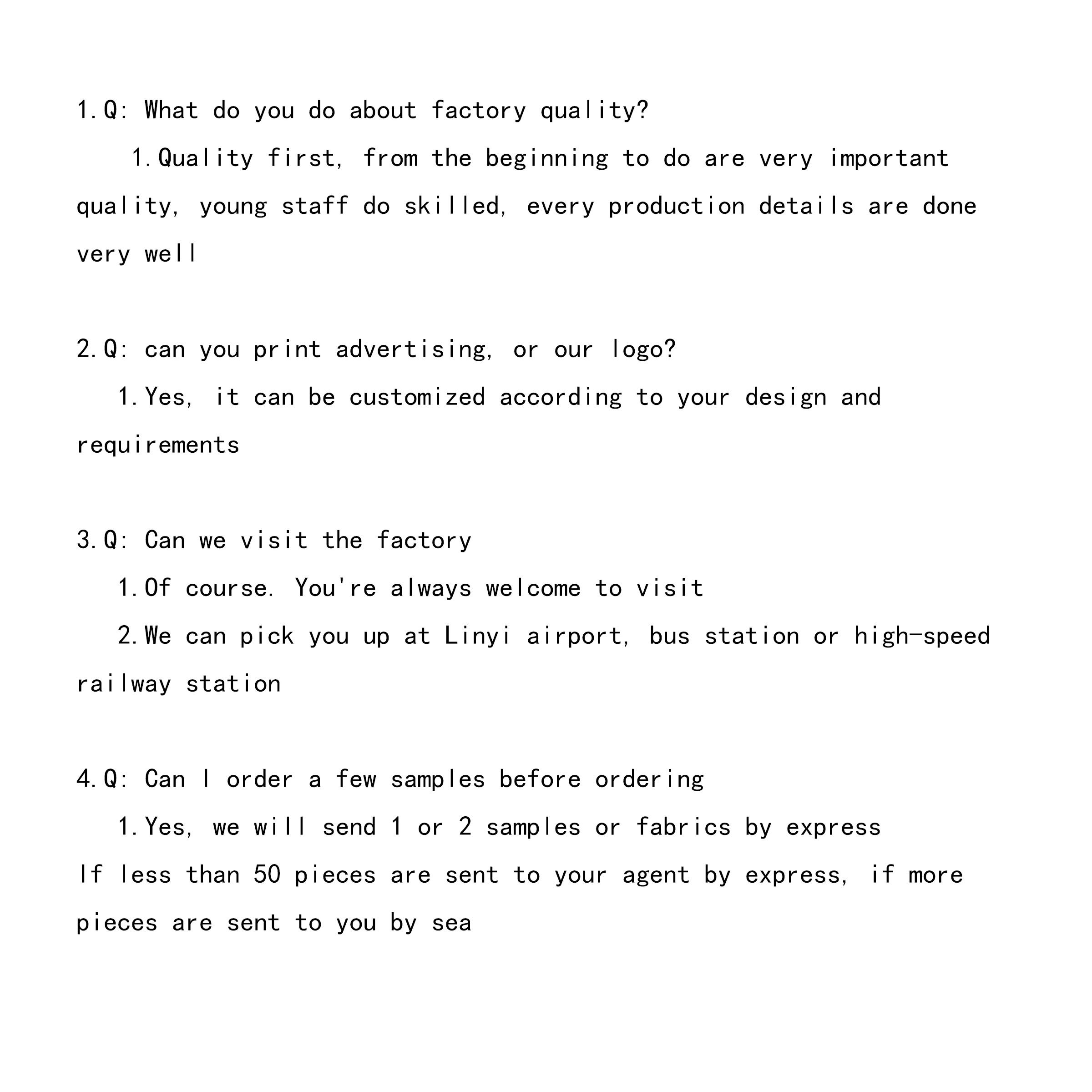 1.Q: What do you do about factory quality?

1.Quality first, from the beginning to do are very important quality, young staff do skilled, every production details are done very well

2.Q: can you print advertising, or our logo?

1.Yes, it can be customized according to your design and requirements

3.Q: Can we visit the factory

1.Of course. You're always welcome to visit

2.We can pick you up at Linyi airport, bus station or high-speed railway station

4.Q: Can I order a few samples before ordering

1.Yes, we will send 1 or 2 samples or fabrics by express

If less than 50 pieces are sent to your agent by express, if more pieces are sent to you by sea